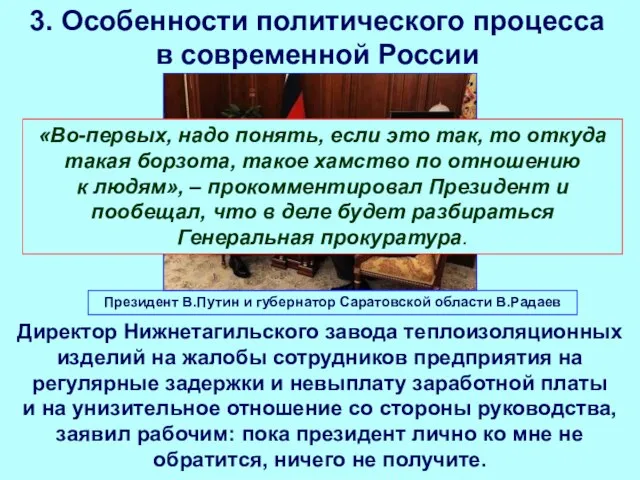 3. Особенности политического процесса в современной России

«Во-первых, надо понять, если это так, то откуда такая борзота, такое хамство по отношению к людям», – прокомментировал Президент и пообещал, что в деле будет разбираться Генеральная прокуратура.

Президент В.Путин и губернатор Саратовской области В.Радаев

Директор Нижнетагильского завода теплоизоляционных изделий на жалобы сотрудников предприятия на регулярные задержки и невыплату заработной платы и на унизительное отношение со стороны руководства, заявил рабочим: пока президент лично ко мне не обратится, ничего не получите.